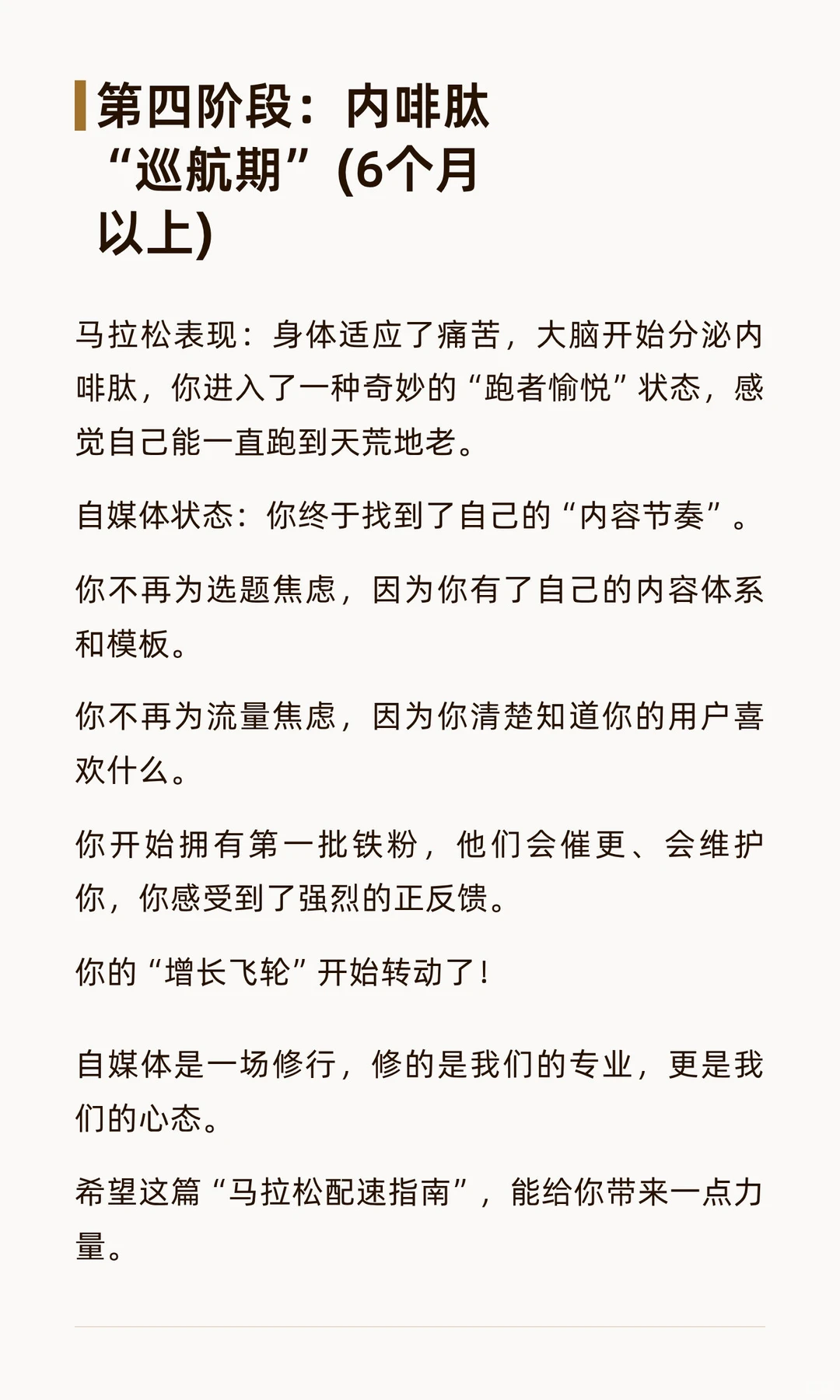 第四阶段：内啡肽“巡航期”(6个月以上)

马拉松表现：身体适应了痛苦，大脑开始分泌内啡肽，你进入了一种奇妙的“跑者愉悦”状态，感觉自己能一直跑到天荒地老。

自媒体状态：你终于找到了自己的“内容节奏”。

你不再为选题焦虑，因为你有了自己的内容体系和模板。

你不再为流量焦虑，因为你清楚知道你的用户喜欢什么。

你开始拥有第一批铁粉，他们会催更、会维护你，你感受到了强烈的正反馈。

你的“增长飞轮”开始转动了！

自媒体是一场修行，修的是我们的专业，更是我们的心态。

希望这篇“马拉松配速指南”，能给你带来一点力量。